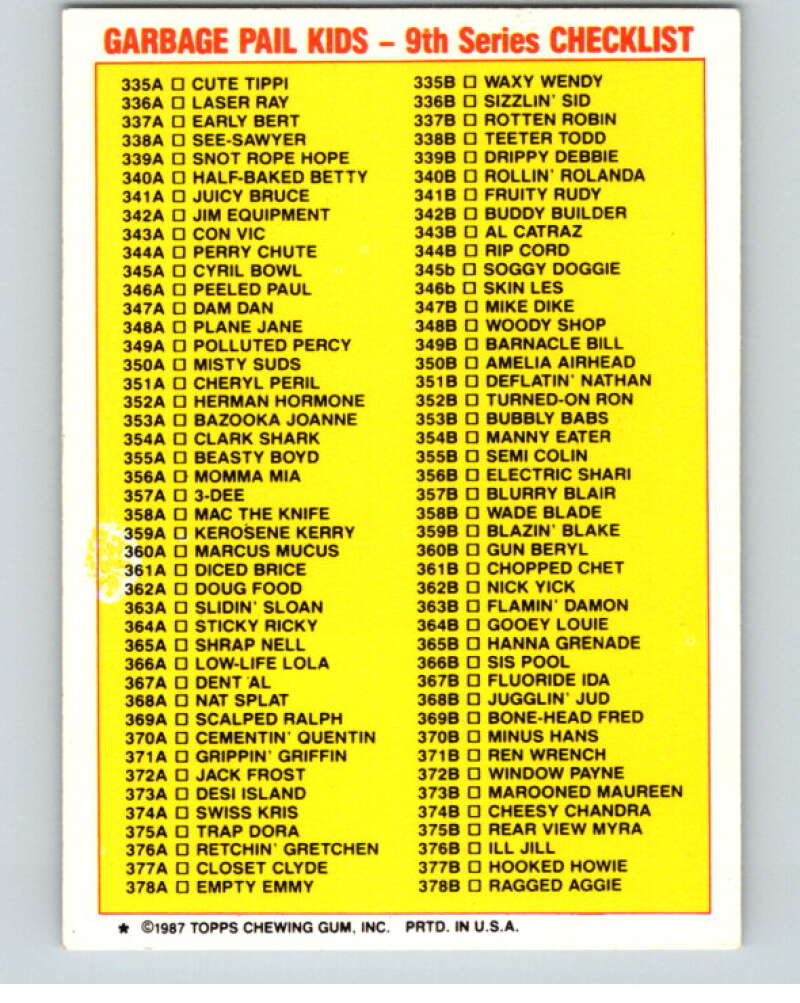 GARBAGE PAIL KIDS – 9th Series CHECKLIST

335A ☐ CUTE TIPPI
336A ☐ LASER RAY
337A ☐ EARLY BERT
338A ☐ SEE-SAWYER
339A ☐ SNOT ROPE HOPE
340A ☐ HALF-BAKED BETTY
341A ☐ JUICY BRUCE
342A ☐ JIM EQUIPMENT
343A ☐ CON VIC
344A ☐ PERRY CHUTE
345A ☐ CYRIL BOWL
346A ☐ PEELED PAUL
347A ☐ DAM DAN
348A ☐ PLANE JANE
349A ☐ POLLUTED PERCY
350A ☐ MISTY SUDS
351A ☐ CHERYL PERIL
352A ☐ HERMAN HORMONE
353A ☐ BAZOOKA JOANNE
354A ☐ CLARK SHARK
355A ☐ BEASTY BOYD
356A ☐ MOMMA MIA
357A ☐ 3-DEE
358A ☐ MAC THE KNIFE
359A ☐ KEROSENE KERRY
360A ☐ MARCUS MUCUS
361A ☐ DICED BRICE
362A ☐ DOUG FOOD
363A ☐ SLIDIN' SLOAN
364A ☐ STICKY RICKY
365A ☐ SHRAP NELL
366A ☐ LOW-LIFE LOLA
367A ☐ DENT 'AL
368A ☐ NAT SPLAT
369A ☐ SCALPED RALPH
370A ☐ CEMENTIN' QUENTIN
371A ☐ GRIPPIN' GRIFFIN
372A ☐ JACK FROST
373A ☐ DESI ISLAND
374A ☐ SWISS KRIS
375A ☐ TRAP DORA
376A ☐ RETCHIN' GRETCHEN
377A ☐ CLOSET CLYDE
378A ☐ EMPTY EMMY

335B ☐ WAXY WENDY
336B ☐ SIZZLIN' SID
337B ☐ ROTTEN ROBIN
338B ☐ TEETER TODD
339B ☐ DRIPPY DEBBIE
340B ☐ ROLLIN' ROLANDA
341B ☐ FRUITY RUDY
342B ☐ BUDDY BUILDER
343B ☐ AL CATRAZ
344B ☐ RIP CORD
345b ☐ SOGGY DOGGIE
346b ☐ SKIN LES
347B ☐ MIKE DIKE
348B ☐ WOODY SHOP
349B ☐ BARNACLE BILL
350B ☐ AMELIA AIRHEAD
351B ☐ DEFLATIN' NATHAN
352B ☐ TURNED-ON RON
353B ☐ BUBBLY BABS
354B ☐ MANNY EATER
355B ☐ SEMI COLIN
356B ☐ ELECTRIC SHARI
357B ☐ BLURRY BLAIR
358B ☐ WADE BLADE
359B ☐ BLAZIN' BLAKE
360B ☐ GUN BERYL
361B ☐ CHOPPED CHET
362B ☐ NICK YICK
363B ☐ FLAMIN' DAMON
364B ☐ GOOEY LOUIE
365B ☐ HANNA GRENADE
366B ☐ SIS POOL
367B ☐ FLUORIDE IDA
368B ☐ JUGGLIN' JUD
369B ☐ BONE-HEAD FRED
370B ☐ MINUS HANS
371B ☐ REN WRENCH
372B ☐ WINDOW PAYNE
373B ☐ MAROONED MAUREEN
374B ☐ CHEESY CHANDRA
375B ☐ REAR VIEW MYRA
376B ☐ ILL JILL
377B ☐ HOOKED HOWIE
378B ☐ RAGGED AGGIE

★ ©1987 TOPPS CHEWING GUM, INC. PRTD. IN U.S.A.